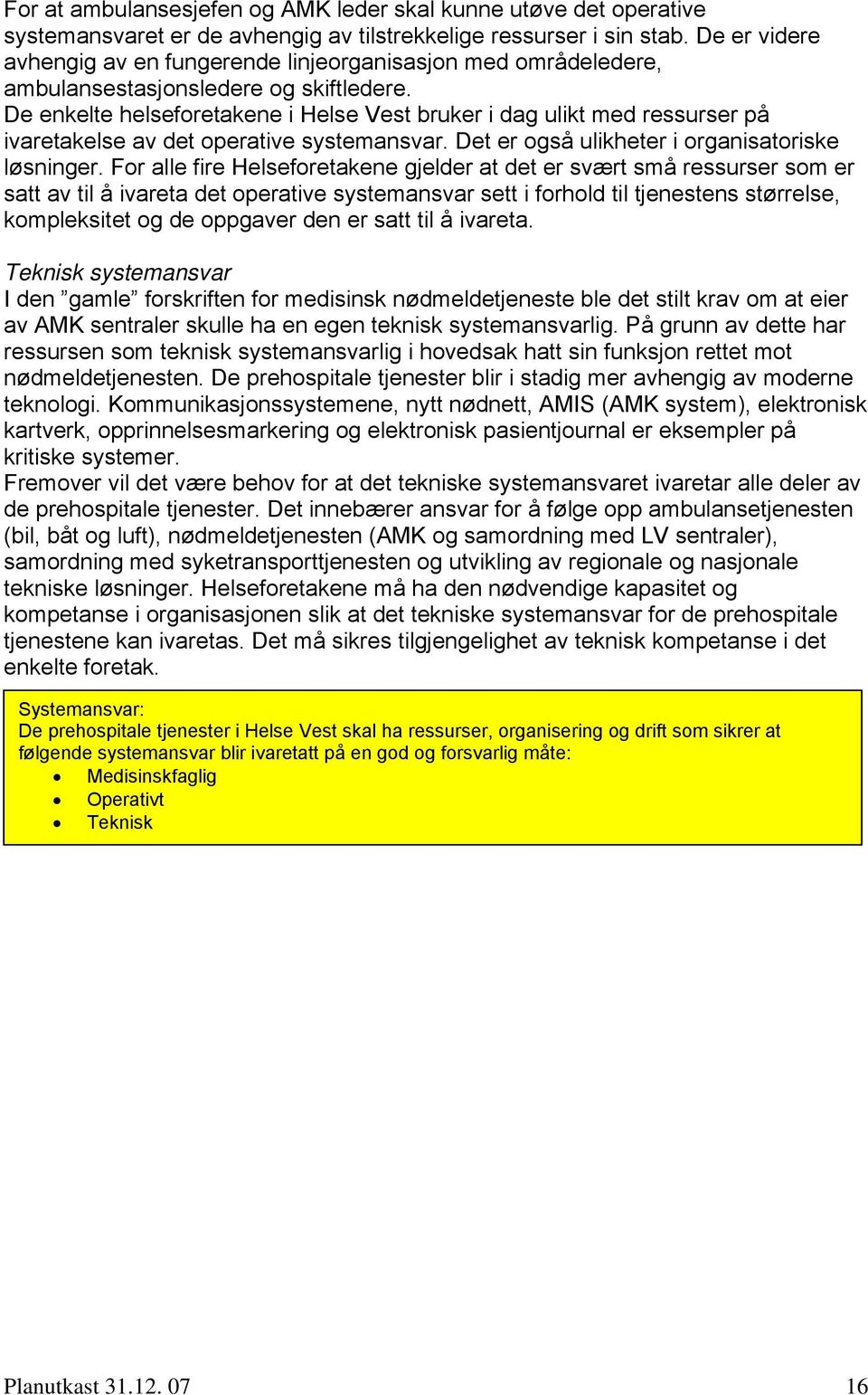 For at ambulansesjefen og AMK leder skal kunne utøve det operative systemansvaret er de avhengig av tilstrekkelige ressurser i sin stab. De er videre avhengig av en fungerende linjeorganisasjon med områdeledere, ambulansestasjonsledere og skiftledere.
De enkelte helseforetakene i Helse Vest bruker i dag ulikt med ressurser på ivaretakelse av det operative systemansvar. Det er også ulikheter i organisatoriske løsninger. For alle fire Helseforetakene gjelder at det er svært små ressurser som er satt av til å ivareta det operative systemansvar sett i forhold til tjenestens størrelse, kompleksitet og de oppgaver den er satt til å ivareta.

Teknisk systemansvar
I den ”gamle” forskriften for medisinsk nødmeldetjeneste ble det stilt krav om at eier av AMK sentraler skulle ha en egen teknisk systemansvarlig. På grunn av dette har ressursen som teknisk systemansvarlig i hovedsak hatt sin funksjon rettet mot nødmeldetjenesten. De prehospitale tjenester blir i stadig mer avhengig av moderne teknologi. Kommunikasjonssystemene, nytt nødnett, AMIS (AMK system), elektronisk kartverk, opprinnelsesmarkering og elektronisk pasientjournal er eksempler på kritiske systemer.
Fremover vil det være behov for at det tekniske systemansvaret ivaretar alle deler av de prehospitale tjenester. Det innebærer ansvar for å følge opp ambulansetjenesten (bil, båt og luft), nødmeldetjenesten (AMK og samordning med LV sentraler), samordning med syketransporttjenesten og utvikling av regionale og nasjonale tekniske løsninger. Helseforetakene må ha den nødvendige kapasitet og kompetanse i organisasjonen slik at det tekniske systemansvar for de prehospitale tjenestene kan ivaretas. Det må sikres tilgjengelighet av teknisk kompetanse i det enkelte foretak.

Systemansvar:
De prehospitale tjenester i Helse Vest skal ha ressurser, organisering og drift som sikrer at følgende systemansvar blir ivaretatt på en god og forsvarlig måte:
• Medisinskfaglig
• Operativt
• Teknisk

Planutkast 31.12. 07 16